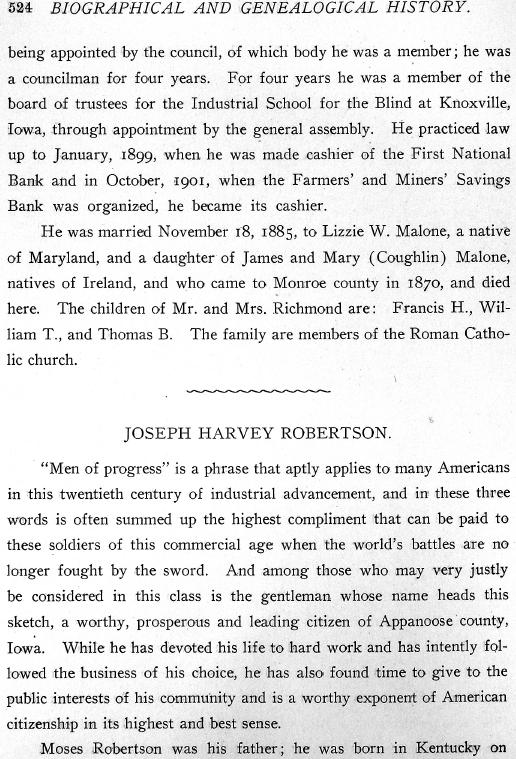 524 BIOGRAPHICAL AND GENEALOGICAL HISTORY.

being appointed by the council, of which body he was a member; he was a councilman for four years. For four years he was a member of the board of trustees for the Industrial School for the Blind at Knoxville, Iowa, through appointment by the general assembly. He practiced law up to January, 1899, when he was made cashier of the First National Bank and in October, 1901, when the Farmers' and Miners' Savings Bank was organized, he became its cashier.

He was married November 18, 1885, to Lizzie W. Malone, a native of Maryland, and a daughter of James and Mary (Coughlin) Malone, natives of Ireland, and who came to Monroe county in 1870, and died here. The children of Mr. and Mrs. Richmond are: Francis H., William T., and Thomas B. The family are members of the Roman Catholic church.

JOSEPH HARVEY ROBERTSON.

"Men of progress" is a phrase that aptly applies to many Americans in this twentieth century of industrial advancement, and in these three words is often summed up the highest compliment that can be paid to these soldiers of this commercial age when the world's battles are no longer fought by the sword. And among those who may very justly be considered in this class is the gentleman whose name heads this sketch, a worthy, prosperous and leading citizen of Appanoose county, Iowa. While he has devoted his life to hard work and has intently followed the business of his choice, he has also found time to give to the public interests of his community and is a worthy exponent of American citizenship in its highest and best sense.

Moses Robertson was his father; he was born in Kentucky on